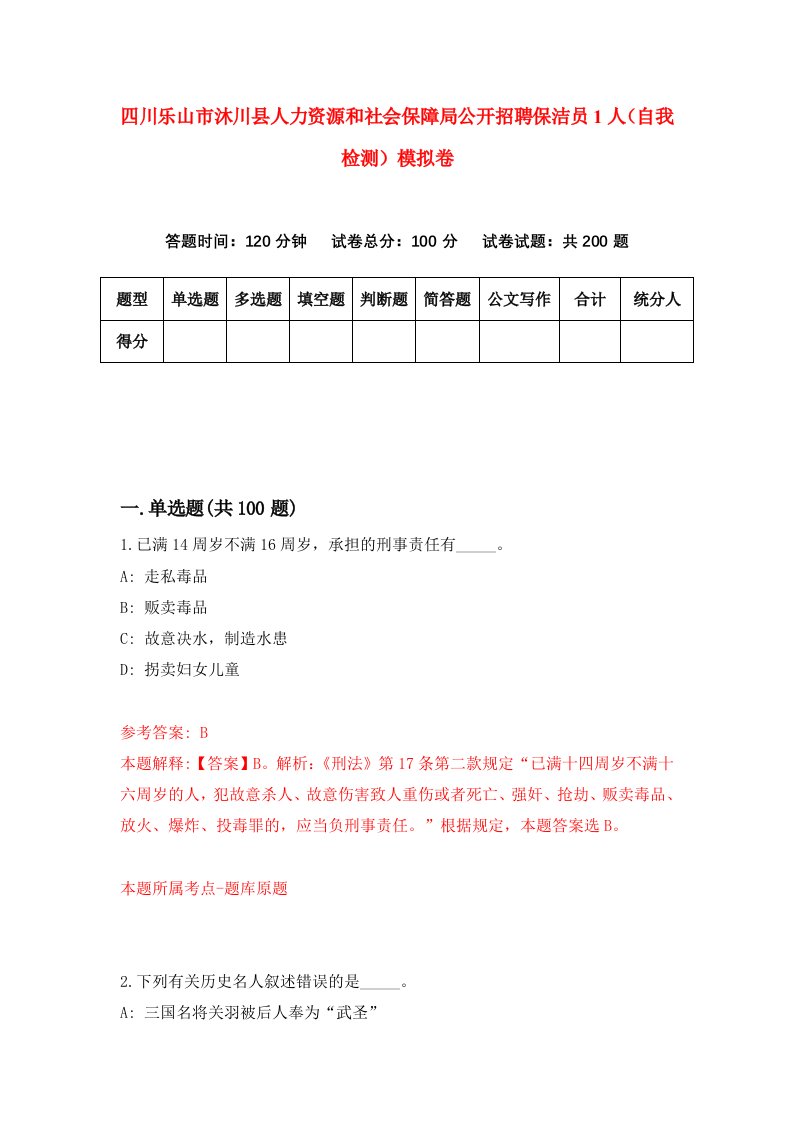 四川乐山市沐川县人力资源和社会保障局公开招聘保洁员1人（自我检测）模拟卷

答题时间：120分钟　试卷总分：100分　试卷试题：共200题

| 题型 | 单选题 | 多选题 | 填空题 | 判断题 | 简答题 | 公文写作 | 合计 | 统分人 |
|---|---|---|---|---|---|---|---|---|
| 得分 | | | | | | | | |

一.单选题(共100题)

1.已满14周岁不满16周岁，承担的刑事责任有_____。
A: 走私毒品
B: 贩卖毒品
C: 故意决水，制造水患
D: 拐卖妇女儿童

参考答案: B
本题解释:【答案】B。解析:《刑法》第17条第二款规定“已满十四周岁不满十六周岁的人，犯故意杀人、故意伤害致人重伤或者死亡、强奸、抢劫、贩卖毒品、放火、爆炸、投毒罪的，应当负刑事责任。”根据规定，本题答案选B。

本题所属考点-题库原题

2.下列有关历史名人叙述错误的是_____。
A: 三国名将关羽被后人奉为“武圣”